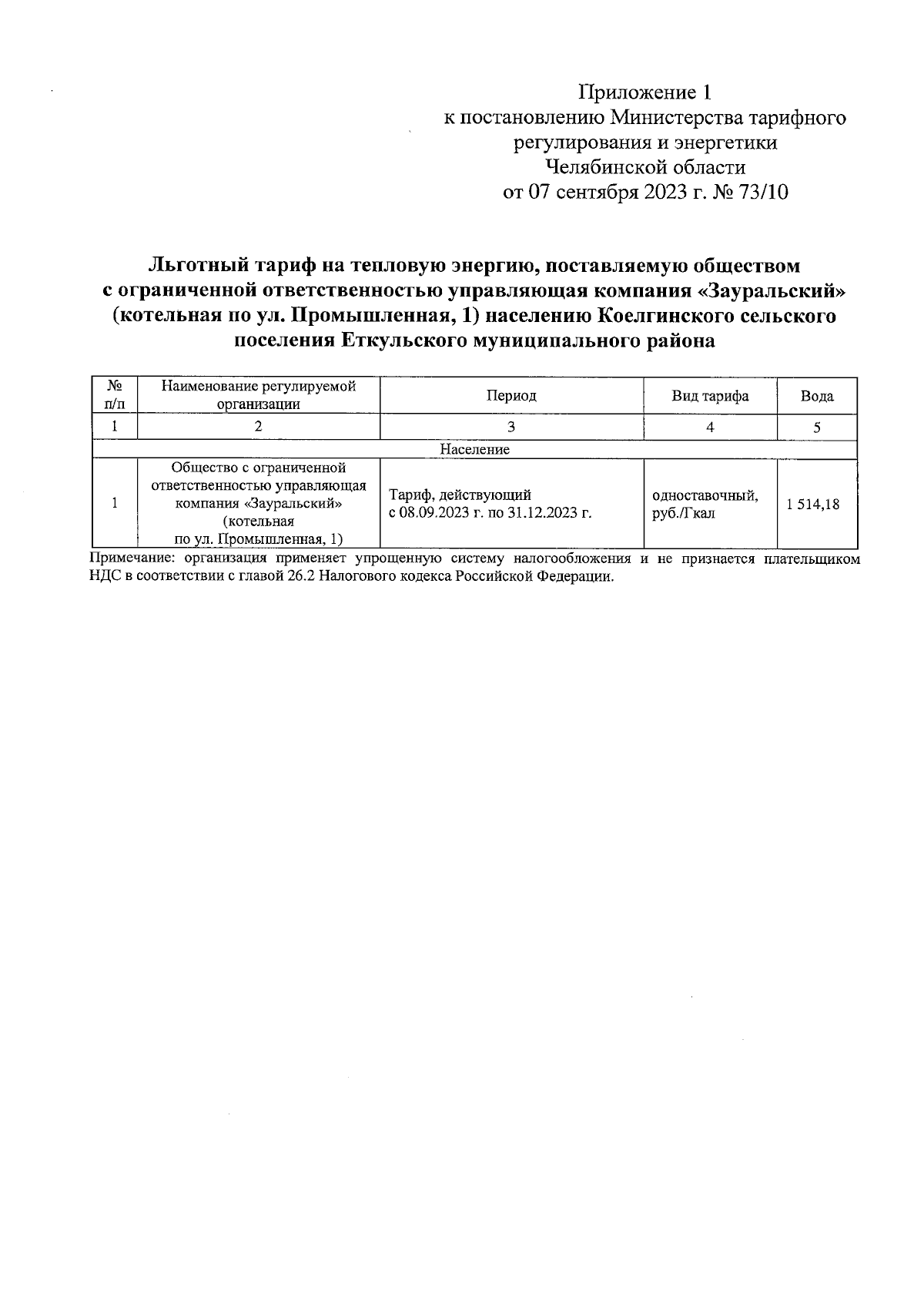 Приложение 1
к постановлению Министерства тарифного регулирования и энергетики Челябинской области
от 07 сентября 2023 г. № 73/10

Льготный тариф на тепловую энергию, поставляемую обществом с ограниченной ответственностью управляющая компания «Зауральский» (котельная по ул. Промышленная, 1) населению Коелгинского сельского поселения Еткульского муниципального района

| № п/п | Наименование регулируемой организации | Период | Вид тарифа | Вода |
|---|---|---|---|---|
| 1 | 2 | 3 | 4 | 5 |
| Население | | | | |
| 1 | Общество с ограниченной ответственностью управляющая компания «Зауральский» (котельная по ул. Промышленная, 1) | Тариф, действующий с 08.09.2023 г. по 31.12.2023 г. | одноставочный, руб./Гкал | 1 514,18 |

Примечание: организация применяет упрощенную систему налогообложения и не признается плательщиком НДС в соответствии с главой 26.2 Налогового кодекса Российской Федерации.